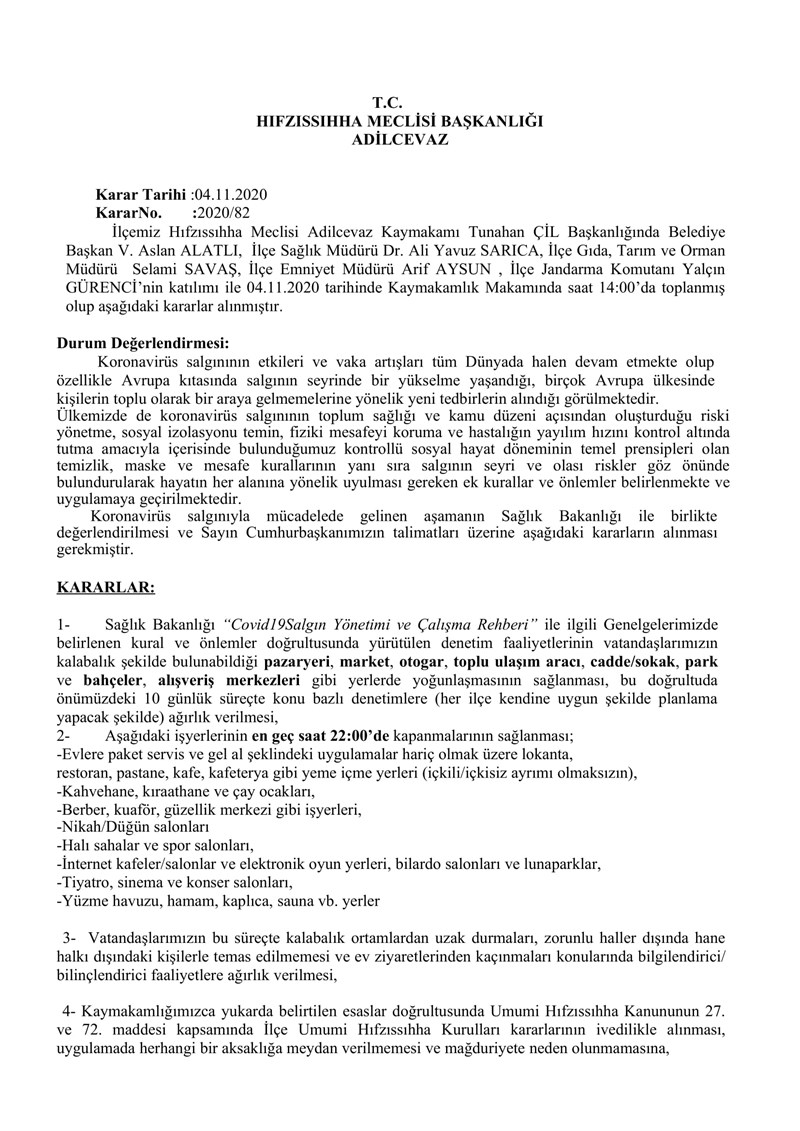 T.C.
HIFZISSIHHA MECLİSİ BAŞKANLIĞI
ADİLCEVAZ

Karar Tarihi :04.11.2020
KararNo. :2020/82

İlçemiz Hıfzıssıhha Meclisi Adilcevaz Kaymakamı Tunahan ÇİL Başkanlığında Belediye Başkan V. Aslan ALATLI, İlçe Sağlık Müdürü Dr. Ali Yavuz SARICA, İlçe Gıda, Tarım ve Orman Müdürü Selami SAVAŞ, İlçe Emniyet Müdürü Arif AYSUN , İlçe Jandarma Komutanı Yalçın GÜRENCİ'nin katılımı ile 04.11.2020 tarihinde Kaymakamlık Makamında saat 14:00'da toplanmış olup aşağıdaki kararlar alınmıştır.

Durum Değerlendirmesi:
Koronavirüs salgınının etkileri ve vaka artışları tüm Dünyada halen devam etmekte olup özellikle Avrupa kıtasında salgının seyrinde bir yükselme yaşandığı, birçok Avrupa ülkesinde kişilerin toplu olarak bir araya gelmemelerine yönelik yeni tedbirlerin alındığı görülmektedir.
Ülkemizde de koronavirüs salgınının toplum sağlığı ve kamu düzeni açısından oluşturduğu riski yönetme, sosyal izolasyonu temin, fiziki mesafeyi koruma ve hastalığın yayılım hızını kontrol altında tutma amacıyla içerisinde bulunduğumuz kontrollü sosyal hayat döneminin temel prensipleri olan temizlik, maske ve mesafe kurallarının yanı sıra salgının seyri ve olası riskler göz önünde bulundurularak hayatın her alanına yönelik uyulması gereken ek kurallar ve önlemler belirlenmekte ve uygulamaya geçirilmektedir.
Koronavirüs salgınıyla mücadelede gelinen aşamanın Sağlık Bakanlığı ile birlikte değerlendirilmesi ve Sayın Cumhurbaşkanımızın talimatları üzerine aşağıdaki kararların alınması gerekmiştir.

KARARLAR:

1- Sağlık Bakanlığı "Covid19Salgın Yönetimi ve Çalışma Rehberi" ile ilgili Genelgelerimizde belirlenen kural ve önlemler doğrultusunda yürütülen denetim faaliyetlerinin vatandaşlarımızın kalabalık şekilde bulunabildiği pazaryeri, market, otogar, toplu ulaşım aracı, cadde/sokak, park ve bahçeler, alışveriş merkezleri gibi yerlerde yoğunlaşmasının sağlanması, bu doğrultuda önümüzdeki 10 günlük süreçte konu bazlı denetimlere (her ilçe kendine uygun şekilde planlama yapacak şekilde) ağırlık verilmesi,
2- Aşağıdaki işyerlerinin en geç saat 22:00'de kapanmalarının sağlanması;
-Evlere paket servis ve gel al şeklindeki uygulamalar hariç olmak üzere lokanta, restoran, pastane, kafe, kafeterya gibi yeme içme yerleri (içkili/içkisiz ayrımı olmaksızın),
-Kahvehane, kıraathane ve çay ocakları,
-Berber, kuaför, güzellik merkezi gibi işyerleri,
-Nikah/Düğün salonları
-Halı sahalar ve spor salonları,
-İnternet kafeler/salonlar ve elektronik oyun yerleri, bilardo salonları ve lunaparklar,
-Tiyatro, sinema ve konser salonları,
-Yüzme havuzu, hamam, kaplıca, sauna vb. yerler

3- Vatandaşlarımızın bu süreçte kalabalık ortamlardan uzak durmaları, zorunlu haller dışında hane halkı dışındaki kişilerle temas edilmemesi ve ev ziyaretlerinden kaçınmaları konularında bilgilendirici/ bilinçlendirici faaliyetlere ağırlık verilmesi,

4- Kaymakamlığımızca yukarda belirtilen esaslar doğrultusunda Umumi Hıfzıssıhha Kanununun 27. ve 72. maddesi kapsamında İlçe Umumi Hıfzıssıhha Kurulları kararlarının ivedilikle alınması, uygulamada herhangi bir aksaklığa meydan verilmemesi ve mağduriyete neden olunmamasına,